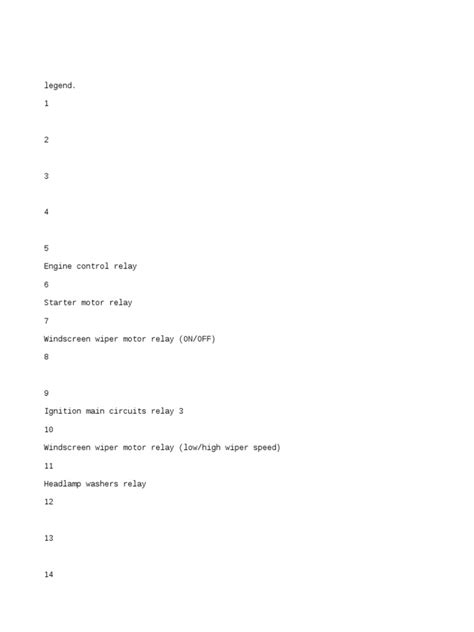 legend.

1

2

3

4

5

Engine control relay

6

Starter motor relay

7

Windscreen wiper motor relay (ON/OFF)

8

9

Ignition main circuits relay 3

10

Windscreen wiper motor relay (low/high wiper speed)

11

Headlamp washers relay

12

13

14